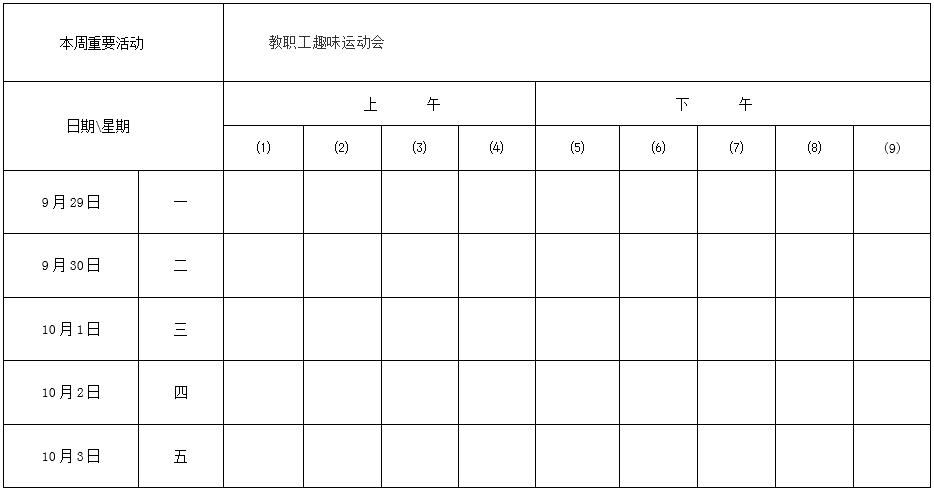 | 本周重要活动 | | 教职工趣味运动会 | | | | | | | | |
|---|---|---|---|---|---|---|---|---|---|---|
| 日期\星期 | | 上　　午 | | | | 下　　午 | | | | |
| | | ⑴ | ⑵ | ⑶ | ⑷ | ⑸ | ⑹ | ⑺ | ⑻ | ⑼ |
| 9月29日 | 一 | | | | | | | | | |
| 9月30日 | 二 | | | | | | | | | |
| 10月1日 | 三 | | | | | | | | | |
| 10月2日 | 四 | | | | | | | | | |
| 10月3日 | 五 | | | | | | | | | |